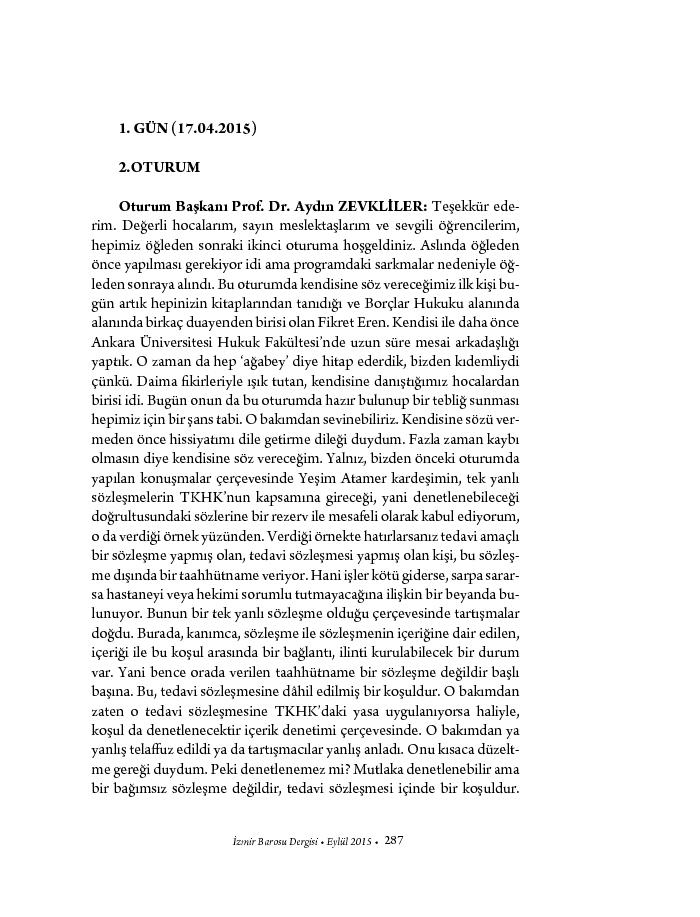 1. GÜN (17.04.2015)

2.OTURUM

Oturum Başkanı Prof. Dr. Aydın ZEVKLİLER: Teşekkür ederim. Değerli hocalarım, sayın meslektaşlarım ve sevgili öğrencilerim, hepimiz öğleden sonraki ikinci oturuma hoşgeldiniz. Aslında öğleden önce yapılması gerekiyor idi ama programdaki sarkmalar nedeniyle öğleden sonraya alındı. Bu oturumda kendisine söz vereceğimiz ilk kişi bugün artık hepinizin kitaplarından tanıdığı ve Borçlar Hukuku alanında alanında birkaç duayenden birisi olan Fikret Eren. Kendisi ile daha önce Ankara Üniversitesi Hukuk Fakültesi'nde uzun süre mesai arkadaşlığı yaptık. O zaman da hep 'ağabey' diye hitap ederdik, bizden kıdemliydi çünkü. Daima fikirleriyle ışık tutan, kendisine danıştığımız hocalardan birisi idi. Bugün onun da bu oturumda hazır bulunup bir tebliğ sunması hepimiz için bir şans tabi. O bakımdan sevinebiliriz. Kendisine sözü vermeden önce hissiyatımı dile getirme dileği duydum. Fazla zaman kaybı olmasın diye kendisine söz vereceğim. Yalnız, bizden önceki oturumda yapılan konuşmalar çerçevesinde Yeşim Atamer kardeşimin, tek yanlı sözleşmelerin TKHK'nun kapsamına gireceği, yani denetlenebileceği doğrultusundaki sözlerine bir rezerv ile mesafeli olarak kabul ediyorum, o da verdiği örnek yüzünden. Verdiği örnekte hatırlarsanız tedavi amaçlı bir sözleşme yapmış olan, tedavi sözleşmesi yapmış olan kişi, bu sözleşme dışında bir taahhütname veriyor. Hani işler kötü giderse, sarpa sararsa hastaneyi veya hekimi sorumlu tutmayacağına ilişkin bir beyanda bulunuyor. Bunun bir tek yanlı sözleşme olduğu çerçevesinde tartışmalar doğdu. Burada, kanımca, sözleşme ile sözleşmenin içeriğine dair edilen, içeriği ile bu koşul arasında bir bağlantı, ilinti kurulabilecek bir durum var. Yani bence orada verilen taahhütname bir sözleşme değildir başlı başına. Bu, tedavi sözleşmesine dâhil edilmiş bir koşuldur. O bakımdan zaten o tedavi sözleşmesine TKHK'daki yasa uygulanıyorsa haliyle, koşul da denetlenecektir içerik denetimi çerçevesinde. O bakımdan ya yanlış telaffuz edildi ya da tartışmacılar yanlış anladı. Onu kısaca düzeltme gereği duydum. Peki denetlenemez mi? Mutlaka denetlenebilir ama bir bağımsız sözleşme değildir, tedavi sözleşmesi içinde bir koşuldur.

İzmir Barosu Dergisi • Eylül 2015 • 287